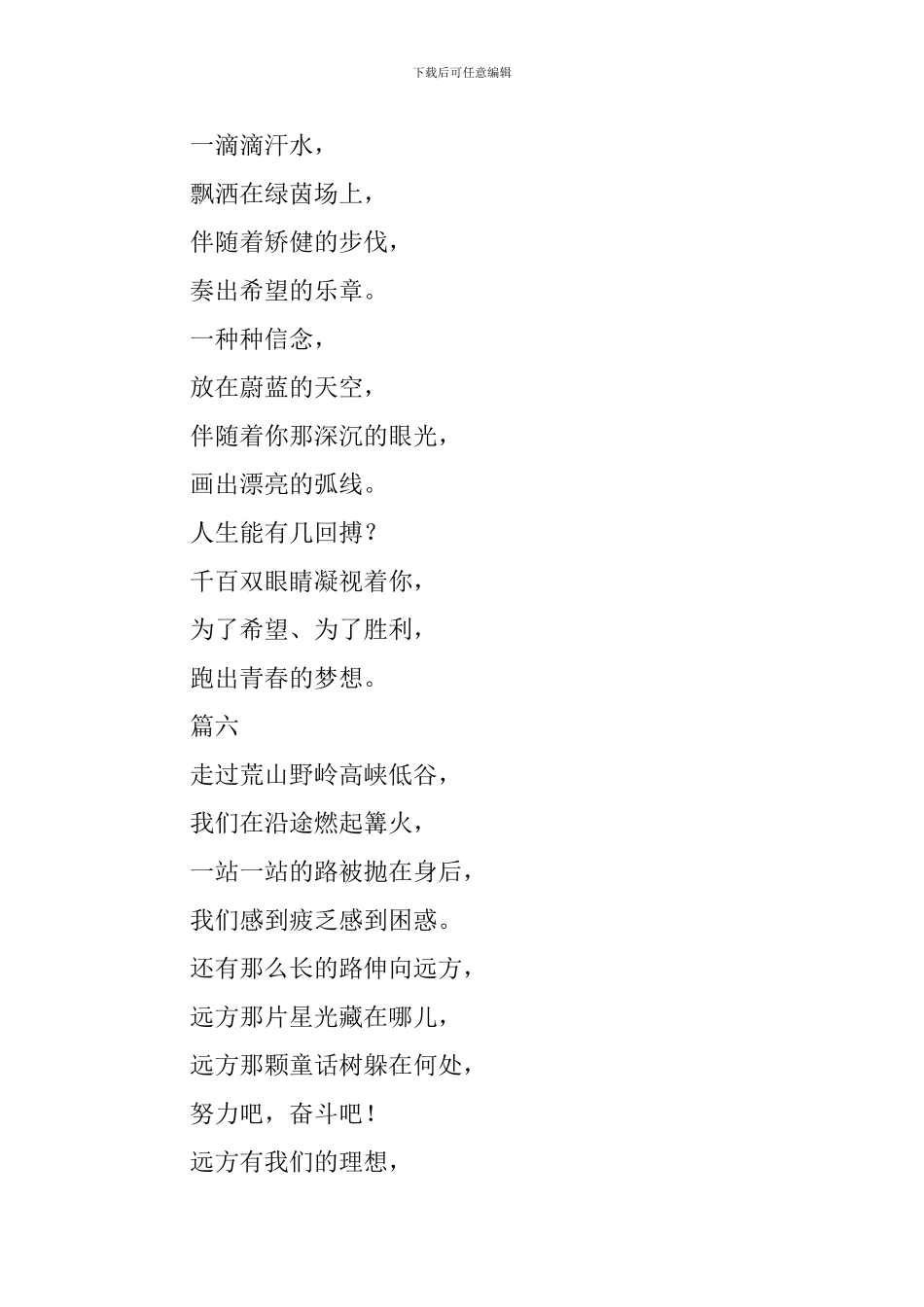 下载后可任意编辑

一滴滴汗水，
飘洒在绿茵场上，
伴随着矫健的步伐，
奏出希望的乐章。
一种种信念，
放在蔚蓝的天空，
伴随着你那深沉的眼光，
画出漂亮的弧线。
人生能有几回搏？
千百双眼睛凝视着你，
为了希望、为了胜利，
跑出青春的梦想。
篇六
走过荒山野岭高峡低谷，
我们在沿途燃起篝火，
一站一站的路被抛在身后，
我们感到疲乏感到困惑。
还有那么长的路伸向远方，
远方那片星光藏在哪儿，
远方那颗童话树躲在何处，
努力吧，奋斗吧！
远方有我们的理想，